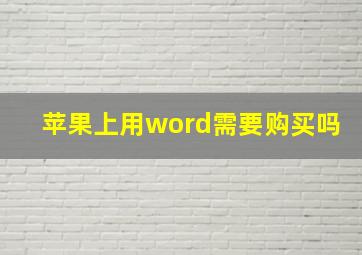 苹果上用word需要购买吗